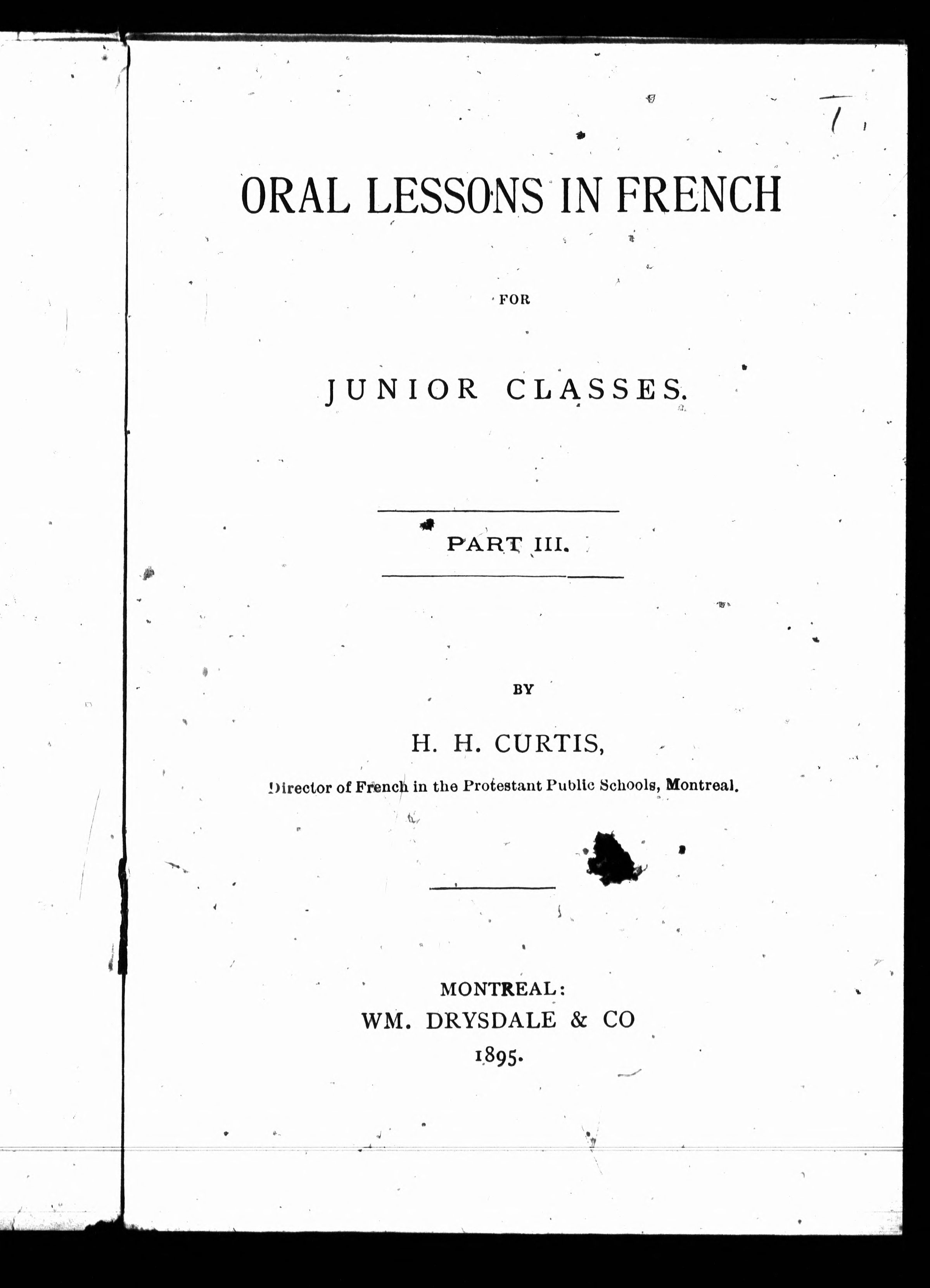 ORAL LESSONS IN FRENCH

FOR

JUNIOR CLASSES.

PART III.

BY

H. H. CURTIS,

Director of French in the Protestant Public Schools, Montreal.

MONTREAL:
WM. DRYSDALE & CO
1895.